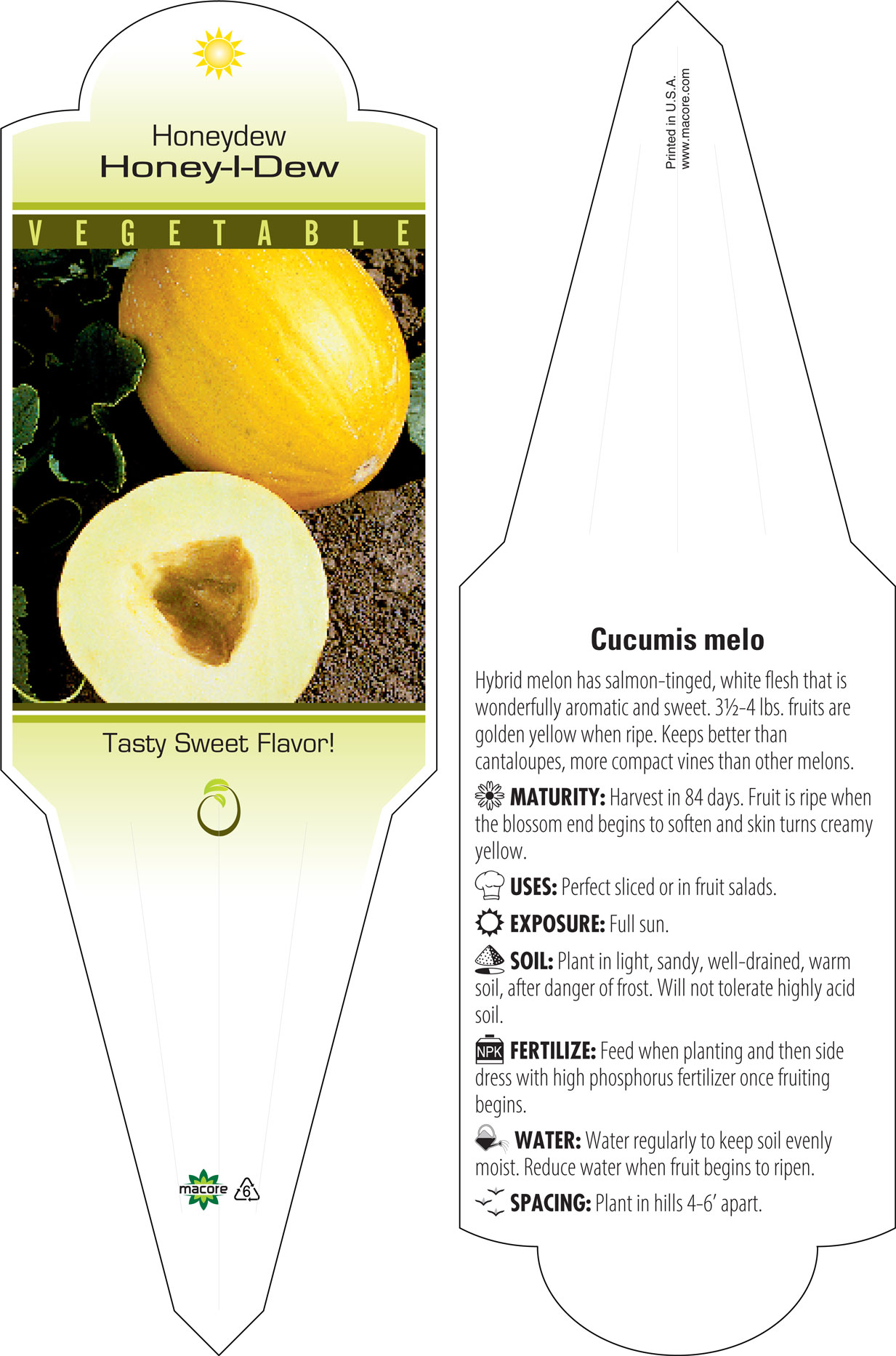 Honeydew
Honey-I-Dew

VEGETABLE

Tasty Sweet Flavor!

macore 6

Printed in U.S.A.
www.macore.com

Cucumis melo

Hybrid melon has salmon-tinged, white flesh that is wonderfully aromatic and sweet. 3½-4 lbs. fruits are golden yellow when ripe. Keeps better than cantaloupes, more compact vines than other melons.

MATURITY: Harvest in 84 days. Fruit is ripe when the blossom end begins to soften and skin turns creamy yellow.

USES: Perfect sliced or in fruit salads.

EXPOSURE: Full sun.

SOIL: Plant in light, sandy, well-drained, warm soil, after danger of frost. Will not tolerate highly acid soil.

NPK FERTILIZE: Feed when planting and then side dress with high phosphorus fertilizer once fruiting begins.

WATER: Water regularly to keep soil evenly moist. Reduce water when fruit begins to ripen.

SPACING: Plant in hills 4-6' apart.